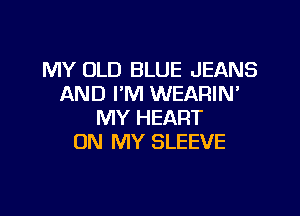 MY OLD BLUE JEANS
AND I'M WEARIN'
MY HEART
ON MY SLEEVE